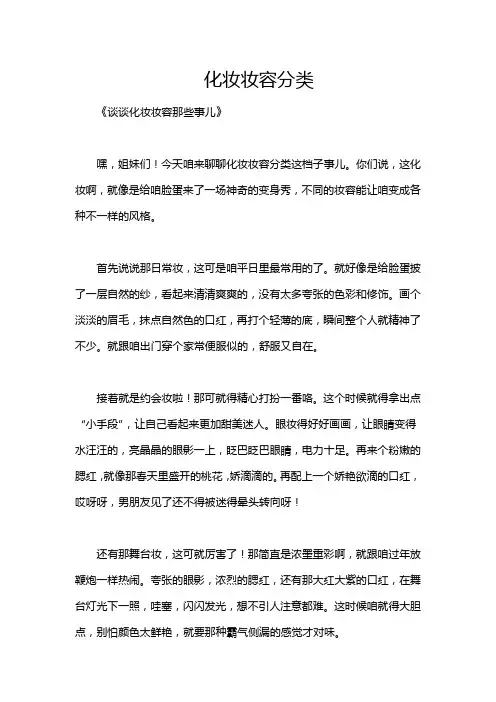 化妆妆容分类

《谈谈化妆妆容那些事儿》

嘿，姐妹们！今天咱来聊聊化妆妆容分类这档子事儿。你们说，这化妆啊，就像是给咱脸蛋来了一场神奇的变身秀，不同的妆容能让咱变成各种不一样的风格。

首先说说那日常妆，这可是咱平日里最常用的了。就好像是给脸蛋披了一层自然的纱，看起来清清爽爽的，没有太多夸张的色彩和修饰。画个淡淡的眉毛，抹点自然色的口红，再打个轻薄的底，瞬间整个人就精神了不少。就跟咱出门穿个家常便服似的，舒服又自在。

接着就是约会妆啦！那可就得精心打扮一番咯。这个时候就得拿出点“小手段”，让自己看起来更加甜美迷人。眼妆得好好画画，让眼睛变得水汪汪的，亮晶晶的眼影一上，眨巴眨巴眼睛，电力十足。再来个粉嫩的腮红，就像那春天里盛开的桃花，娇滴滴的。再配上一个娇艳欲滴的口红，哎呀呀，男朋友见了还不得被迷得晕头转向呀！

还有那舞台妆，这可就厉害了！那简直是浓墨重彩啊，就跟咱过年放鞭炮一样热闹。夸张的眼影，浓烈的腮红，还有那大红大紫的口红，在舞台灯光下一照，哇塞，闪闪发光，想不引人注意都难。这时候咱就得大胆点，别怕颜色太鲜艳，就要那种霸气侧漏的感觉才对味。